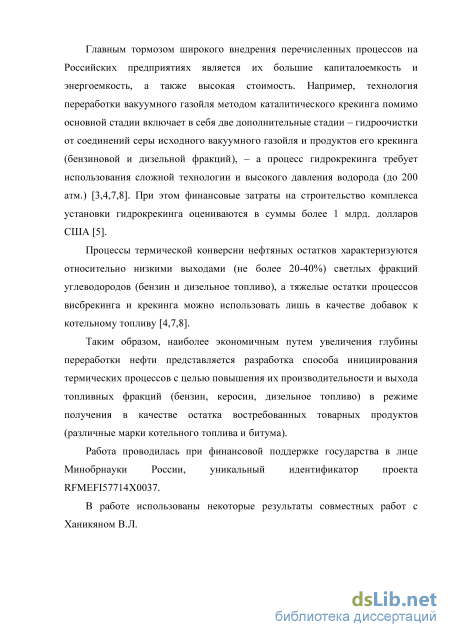 Главным тормозом широкого внедрения перечисленных процессов на Российских предприятиях является их большие капиталоемкость и энергоемкость, а также высокая стоимость. Например, технология переработки вакуумного газойля методом каталитического крекинга помимо основной стадии включает в себя две дополнительные стадии – гидроочистки от соединений серы исходного вакуумного газойля и продуктов его крекинга (бензиновой и дизельной фракций), – а процесс гидрокрекинга требует использования сложной технологии и высокого давления водорода (до 200 атм.) [3,4,7,8]. При этом финансовые затраты на строительство комплекса установки гидрокрекинга оцениваются в суммы более 1 млрд. долларов США [5].

Процессы термической конверсии нефтяных остатков характеризуются относительно низкими выходами (не более 20-40%) светлых фракций углеводородов (бензин и дизельное топливо), а тяжелые остатки процессов висбрекинга и крекинга можно использовать лишь в качестве добавок к котельному топливу [4,7,8].

Таким образом, наиболее экономичным путем увеличения глубины переработки нефти представляется разработка способа инициирования термических процессов с целью повышения их производительности и выхода топливных фракций (бензин, керосин, дизельное топливо) в режиме получения в качестве остатка востребованных товарных продуктов (различные марки котельного топлива и битума).

Работа проводилась при финансовой поддержке государства в лице Минобрнауки России, уникальный идентификатор проекта RFMEFI57714X0037.

В работе использованы некоторые результаты совместных работ с Ханикяном В.Л.

dsLib.net
библиотека диссертаций